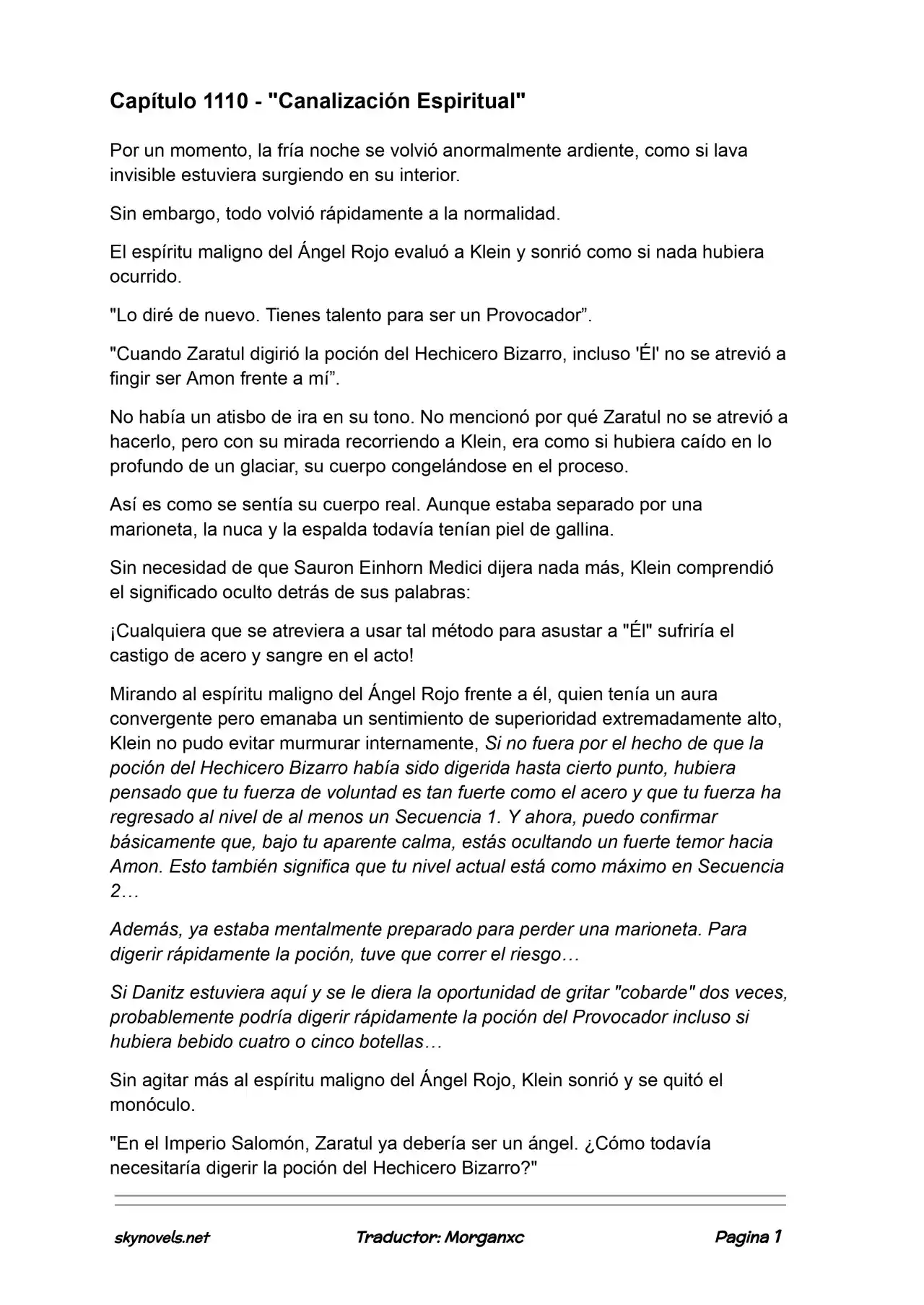 Capítulo 1110 - "Canalización Espiritual"

Por un momento, la fría noche se volvió anormalmente ardiente, como si lava invisible estuviera surgiendo en su interior.

Sin embargo, todo volvió rápidamente a la normalidad.

El espíritu maligno del Ángel Rojo evaluó a Klein y sonrió como si nada hubiera ocurrido.

"Lo diré de nuevo. Tienes talento para ser un Provocador".

"Cuando Zaratul digirió la poción del Hechicero Bizarro, incluso 'Él' no se atrevió a fingir ser Amon frente a mí".

No había un atisbo de ira en su tono. No mencionó por qué Zaratul no se atrevió a hacerlo, pero con su mirada recorriendo a Klein, era como si hubiera caído en lo profundo de un glaciar, su cuerpo congelándose en el proceso.

Así es como se sentía su cuerpo real. Aunque estaba separado por una marioneta, la nuca y la espalda todavía tenían piel de gallina.

Sin necesidad de que Sauron Einhorn Medici dijera nada más, Klein comprendió el significado oculto detrás de sus palabras:

¡Cualquiera que se atreviera a usar tal método para asustar a "Él" sufriría el castigo de acero y sangre en el acto!

Mirando al espíritu maligno del Ángel Rojo frente a él, quien tenía un aura convergente pero emanaba un sentimiento de superioridad extremadamente alto, Klein no pudo evitar murmurar internamente, Si no fuera por el hecho de que la poción del Hechicero Bizarro había sido digerida hasta cierto punto, hubiera pensado que tu fuerza de voluntad es tan fuerte como el acero y que tu fuerza ha regresado al nivel de al menos un Secuencia 1. Y ahora, puedo confirmar básicamente que, bajo tu aparente calma, estás ocultando un fuerte temor hacia Amon. Esto también significa que tu nivel actual está como máximo en Secuencia 2…

Además, ya estaba mentalmente preparado para perder una marioneta. Para digerir rápidamente la poción, tuve que correr el riesgo…

Si Danitz estuviera aquí y se le diera la oportunidad de gritar "cobarde" dos veces, probablemente podría digerir rápidamente la poción del Provocador incluso si hubiera bebido cuatro o cinco botellas…

Sin agitar más al espíritu maligno del Ángel Rojo, Klein sonrió y se quitó el monóculo.

"En el Imperio Salomón, Zaratul ya debería ser un ángel. ¿Cómo todavía necesitaría digerir la poción del Hechicero Bizarro?"

skynovels.net Traductor: Morganxc Pagina 1